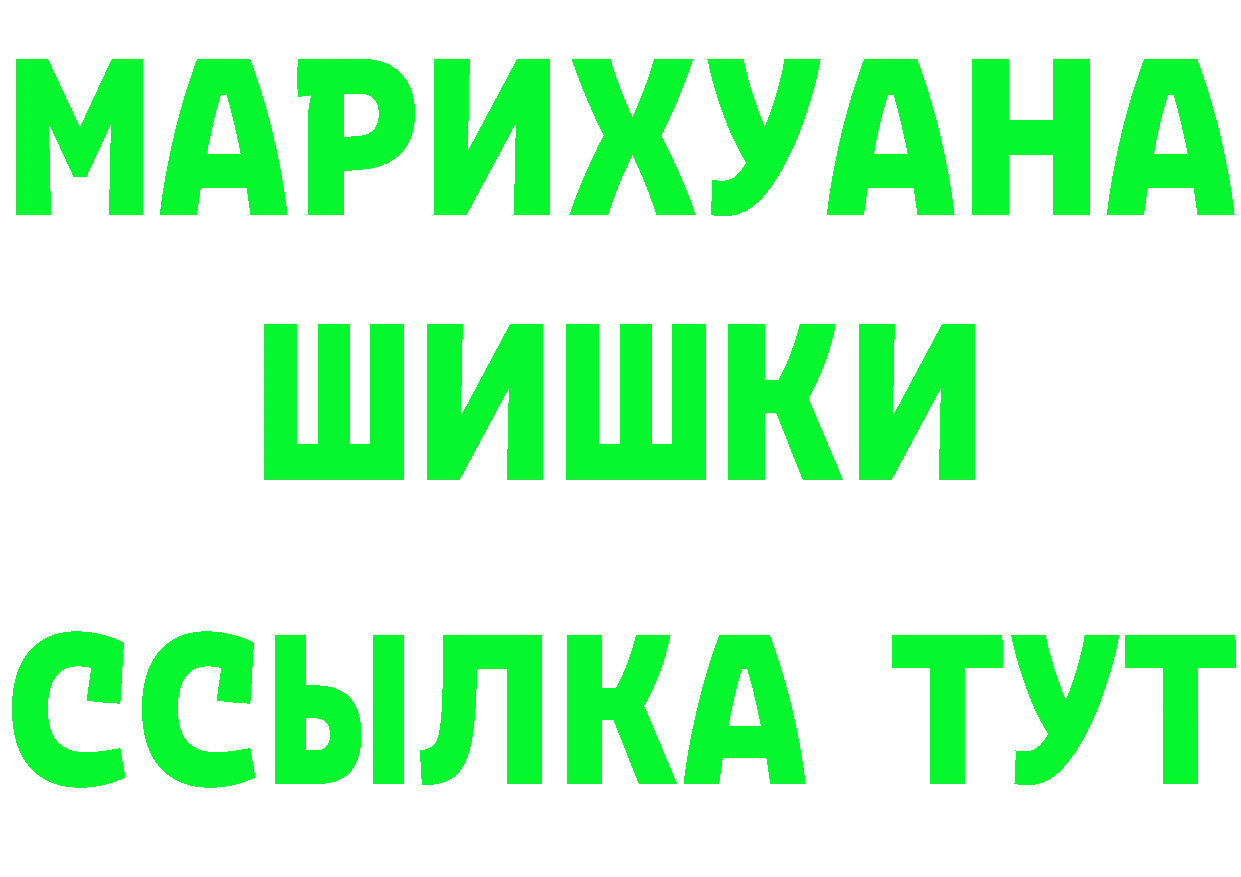 МАРИХУАНА
ШИШКИ
ССЫЛКА ТУТ